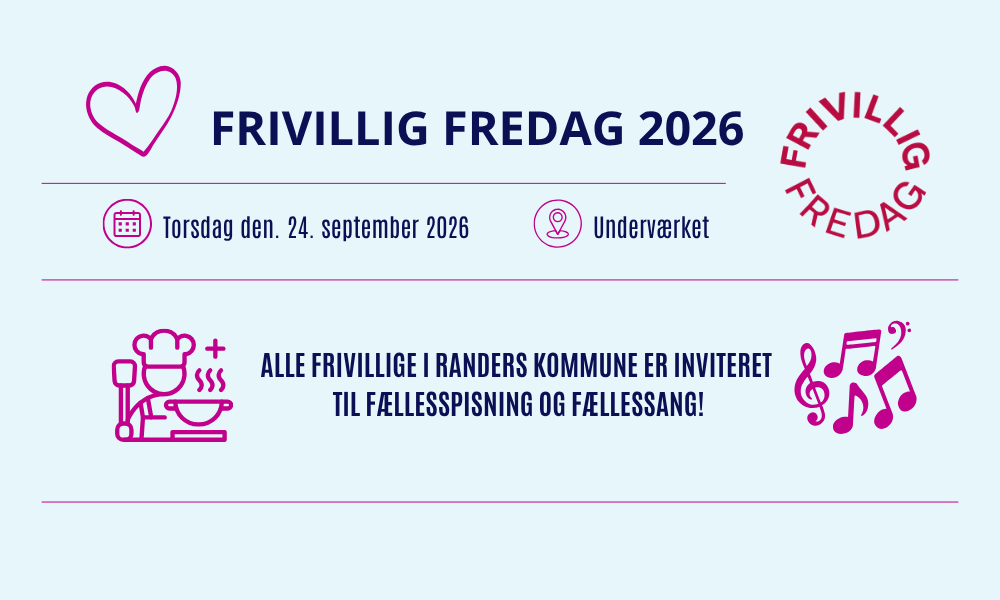 FRIVILLIG FREDAG 2026

FRIVILLIG FREDAG

Torsdag den. 24. september 2026

Underværket

ALLE FRIVILLIGE I RANDERS KOMMUNE ER INVITERET TIL FÆLLESSPISNING OG FÆLLESSANG!